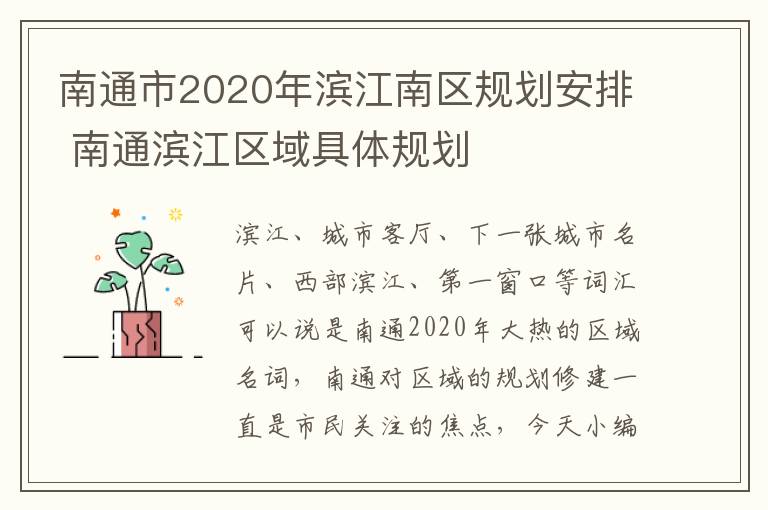 南通市2020年滨江南区规划安排 南通滨江区域具体规划

滨江、城市客厅、下一张城市名片、西部滨江、第一窗口等词汇可以说是南通2020年大热的区域名词，南通对区域的规划修建一直是市民关注的焦点，今天小编